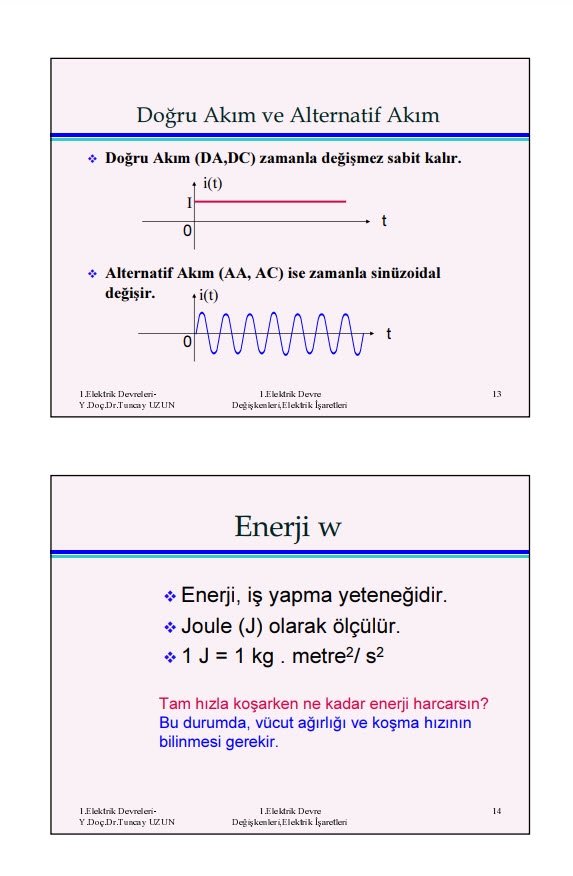 Doğru Akım ve Alternatif Akım

❖ Doğru Akım (DA,DC) zamanla değişmez sabit kalır.

i(t)
I
0
t

❖ Alternatif Akım (AA, AC) ise zamanla sinüzoidal değişir.

i(t)
0
t

1.Elektrik Devreleri-
Y.Doç.Dr.Tuncay UZUN

1.Elektrik Devre
Değişkenleri,Elektrik İşaretleri

13

Enerji w

❖ Enerji, iş yapma yeteneğidir.
❖ Joule (J) olarak ölçülür.
❖ 1 J = 1 kg . metre$^2$/ s$^2$

Tam hızla koşarken ne kadar enerji harcarsın?
Bu durumda, vücut ağırlığı ve koşma hızının bilinmesi gerekir.

1.Elektrik Devreleri-
Y.Doç.Dr.Tuncay UZUN

1.Elektrik Devre
Değişkenleri,Elektrik İşaretleri

14